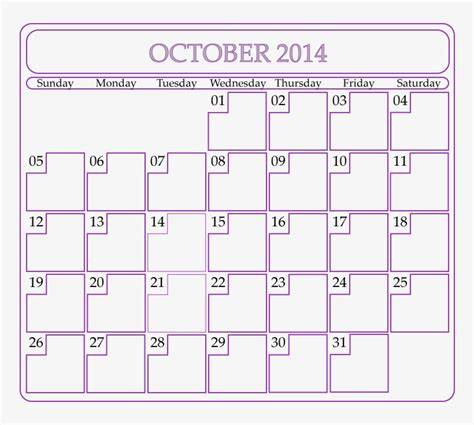 OCTOBER 2014

| Sunday | Monday | Tuesday | Wednesday | Thursday | Friday | Saturday |
|---|---|---|---|---|---|---|
|  |  |  | 01 | 02 | 03 | 04 |
| 05 | 06 | 07 | 08 | 09 | 10 | 11 |
| 12 | 13 | 14 | 15 | 16 | 17 | 18 |
| 19 | 20 | 21 | 22 | 23 | 24 | 25 |
| 26 | 27 | 28 | 29 | 30 | 31 |  |